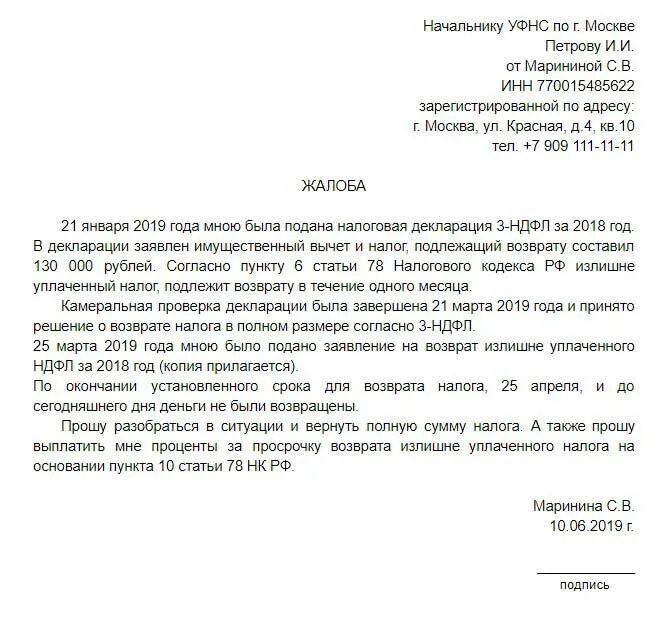 Начальнику УФНС по г. Москве
Петрову И.И.
от Марининой С.В.
ИНН 770015485622
зарегистрированной по адресу:
г. Москва, ул. Красная, д.4, кв.10
тел. +7 909 111-11-11

ЖАЛОБА

21 января 2019 года мною была подана налоговая декларация 3-НДФЛ за 2018 год. В декларации заявлен имущественный вычет и налог, подлежащий возврату составил 130 000 рублей. Согласно пункту 6 статьи 78 Налогового кодекса РФ излишне уплаченный налог, подлежит возврату в течение одного месяца.

Камеральная проверка декларации была завершена 21 марта 2019 года и принято решение о возврате налога в полном размере согласно 3-НДФЛ.

25 марта 2019 года мною было подано заявление на возврат излишне уплаченного НДФЛ за 2018 год (копия прилагается).

По окончании установленного срока для возврата налога, 25 апреля, и до сегодняшнего дня деньги не были возвращены.

Прошу разобраться в ситуации и вернуть полную сумму налога. А также прошу выплатить мне проценты за просрочку возврата излишне уплаченного налога на основании пункта 10 статьи 78 НК РФ.

Маринина С.В.
10.06.2019 г.

подпись